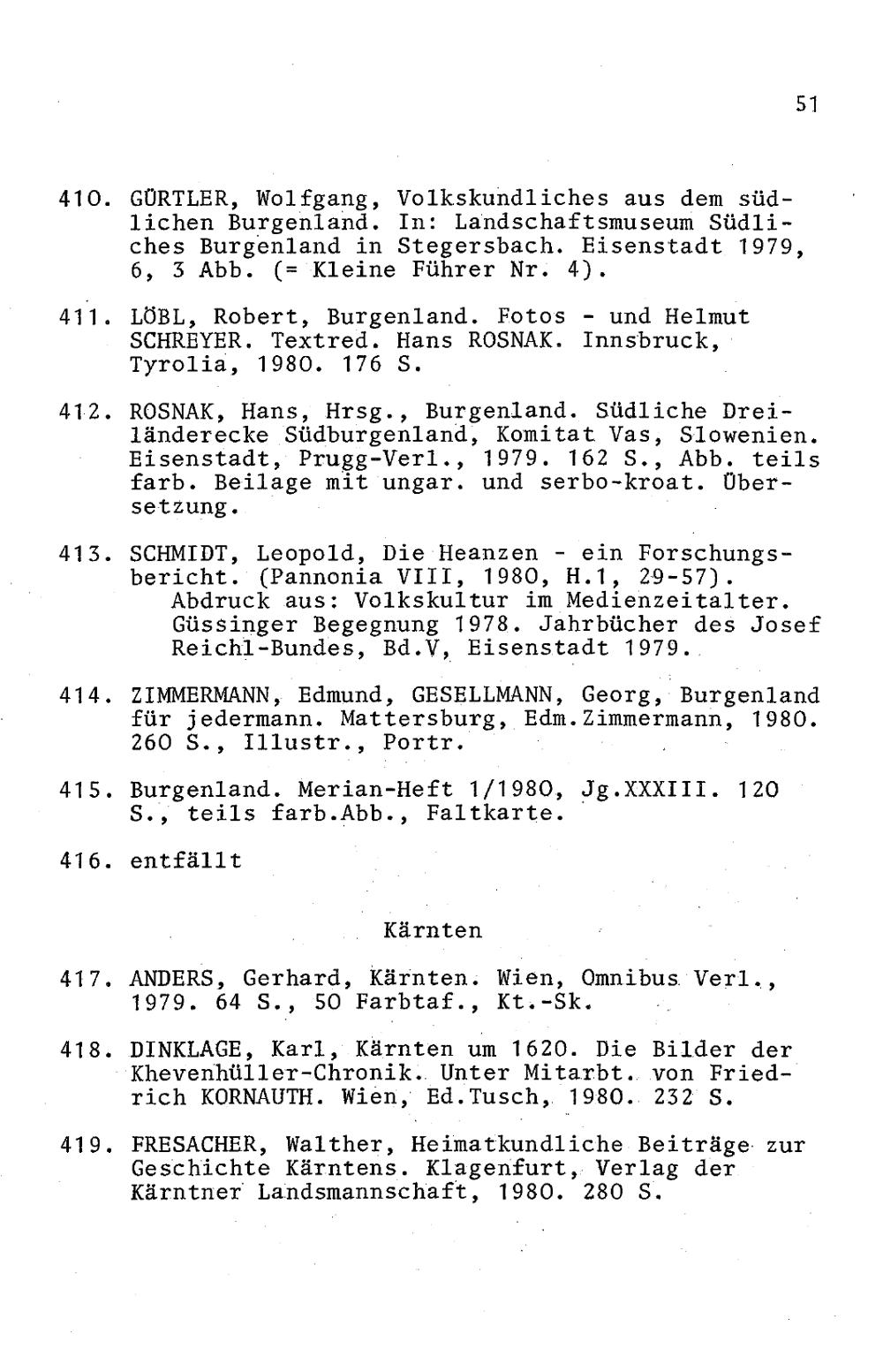 51

410. GÜRTLER, Wolfgang, Volkskundliches aus dem südlichen Burgenland. In: Landschaftsmuseum Südliches Burgenland in Stegersbach. Eisenstadt 1979, 6, 3 Abb. (= Kleine Führer Nr. 4).

411. LÖBL, Robert, Burgenland. Fotos - und Helmut SCHREYER. Textred. Hans ROSNAK. Innsbruck, Tyrolia, 1980. 176 S.

412. ROSNAK, Hans, Hrsg., Burgenland. Südliche Dreiländerecke Südburgenland, Komitat Vas, Slowenien. Eisenstadt, Prugg-Verl., 1979. 162 S., Abb. teils farb. Beilage mit ungar. und serbo-kroat. Übersetzung.

413. SCHMIDT, Leopold, Die Heanzen - ein Forschungsbericht. (Pannonia VIII, 1980, H.1, 29-57).
Abdruck aus: Volkskultur im Medienzeitalter. Güssinger Begegnung 1978. Jahrbücher des Josef Reichl-Bundes, Bd.V, Eisenstadt 1979.

414. ZIMMERMANN, Edmund, GESELLMANN, Georg, Burgenland für jedermann. Mattersburg, Edm.Zimmermann, 1980. 260 S., Illustr., Portr.

415. Burgenland. Merian-Heft 1/1980, Jg.XXXIII. 120 S., teils farb.Abb., Faltkarte.

416. entfällt

Kärnten

417. ANDERS, Gerhard, Kärnten. Wien, Omnibus Verl., 1979. 64 S., 50 Farbtaf., Kt.-Sk.

418. DINKLAGE, Karl, Kärnten um 1620. Die Bilder der Khevenhüller-Chronik. Unter Mitarbt. von Friedrich KORNAUTH. Wien, Ed.Tusch, 1980. 232 S.

419. FRESACHER, Walther, Heimatkundliche Beiträge zur Geschichte Kärntens. Klagenfurt, Verlag der Kärntner Landsmannschaft, 1980. 280 S.